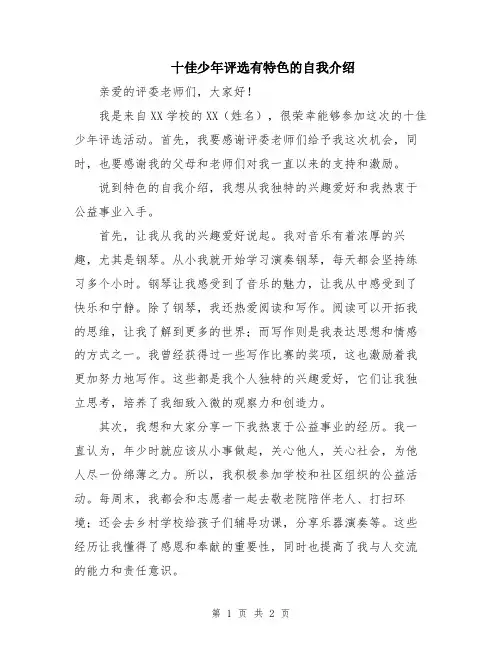 十佳少年评选有特色的自我介绍

亲爱的评委老师们，大家好！

我是来自XX学校的XX（姓名），很荣幸能够参加这次的十佳少年评选活动。首先，我要感谢评委老师们给予我这次机会，同时，也要感谢我的父母和老师们对我一直以来的支持和激励。

说到特色的自我介绍，我想从我独特的兴趣爱好和我热衷于公益事业入手。

首先，让我从我的兴趣爱好说起。我对音乐有着浓厚的兴趣，尤其是钢琴。从小我就开始学习演奏钢琴，每天都会坚持练习多个小时。钢琴让我感受到了音乐的魅力，让我从中感受到了快乐和宁静。除了钢琴，我还热爱阅读和写作。阅读可以开拓我的思维，让我了解到更多的世界；而写作则是我表达思想和情感的方式之一。我曾经获得过一些写作比赛的奖项，这也激励着我更加努力地写作。这些都是我个人独特的兴趣爱好，它们让我独立思考，培养了我细致入微的观察力和创造力。

其次，我想和大家分享一下我热衷于公益事业的经历。我一直认为，年少时就应该从小事做起，关心他人，关心社会，为他人尽一份绵薄之力。所以，我积极参加学校和社区组织的公益活动。每周末，我都会和志愿者一起去敬老院陪伴老人、打扫环境；还会去乡村学校给孩子们辅导功课，分享乐器演奏等。这些经历让我懂得了感恩和奉献的重要性，同时也提高了我与人交流的能力和责任意识。

第 1 页 共 2 页